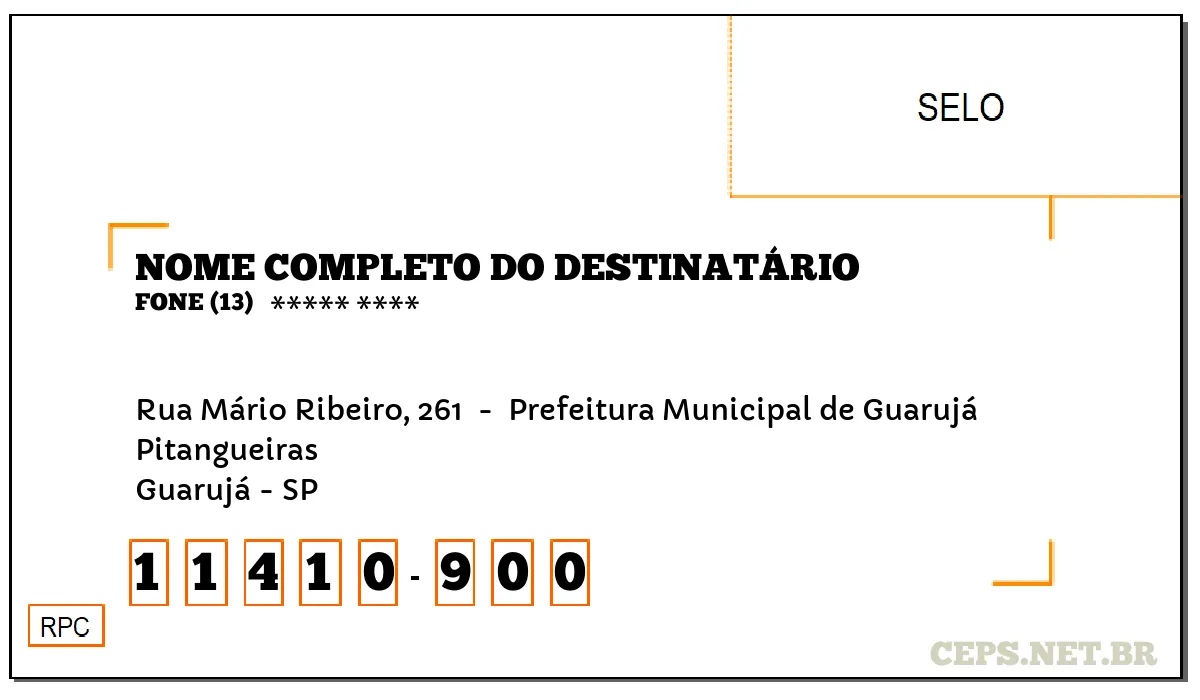 SELO

NOME COMPLETO DO DESTINATÁRIO
FONE (13) ***** ****

Rua Mário Ribeiro, 261 - Prefeitura Municipal de Guarujá
Pitangueiras
Guarujá - SP

1 1 4 1 0 - 9 0 0

RPC

CEPS.NET.BR